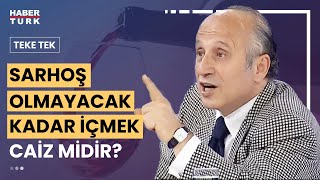 HABER TURK

TEKE TEK

SARHOŞ OLMAYACAK KADAR İÇMEK CAİZ MİDİR?